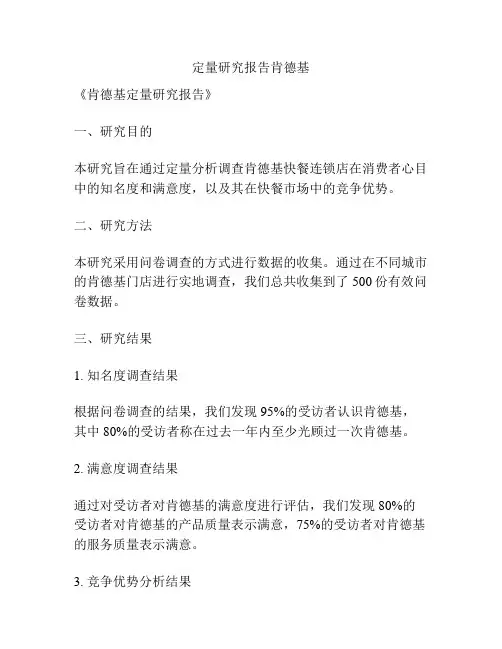 定量研究报告肯德基

《肯德基定量研究报告》

一、研究目的

本研究旨在通过定量分析调查肯德基快餐连锁店在消费者心目中的知名度和满意度，以及其在快餐市场中的竞争优势。

二、研究方法

本研究采用问卷调查的方式进行数据的收集。通过在不同城市的肯德基门店进行实地调查，我们总共收集到了 500 份有效问卷数据。

三、研究结果

1. 知名度调查结果

根据问卷调查的结果，我们发现 95%的受访者认识肯德基，其中 80%的受访者称在过去一年内至少光顾过一次肯德基。

2. 满意度调查结果

通过对受访者对肯德基的满意度进行评估，我们发现 80%的受访者对肯德基的产品质量表示满意，75%的受访者对肯德基的服务质量表示满意。

3. 竞争优势分析结果